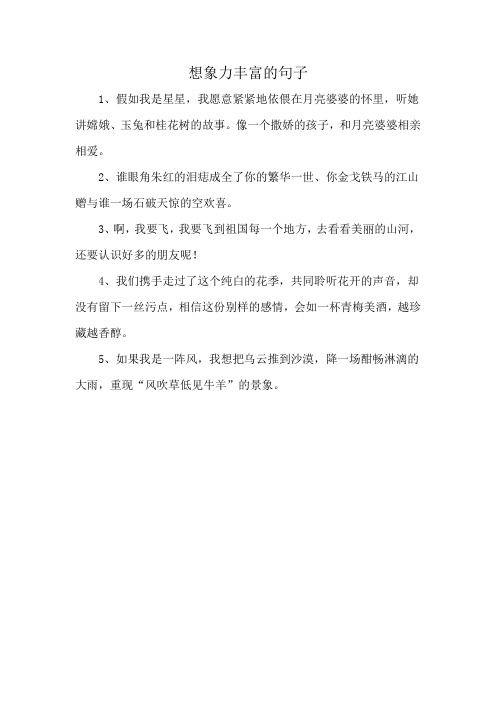 想象力丰富的句子

1、假如我是星星，我愿意紧紧地依偎在月亮婆婆的怀里，听她讲嫦娥、玉兔和桂花树的故事。像一个撒娇的孩子，和月亮婆婆相亲相爱。

2、谁眼角朱红的泪痣成全了你的繁华一世、你金戈铁马的江山赠与谁一场石破天惊的空欢喜。

3、啊，我要飞，我要飞到祖国每一个地方，去看看美丽的山河，还要认识好多的朋友呢！

4、我们携手走过了这个纯白的花季，共同聆听花开的声音，却没有留下一丝污点，相信这份别样的感情，会如一杯青梅美酒，越珍藏越香醇。

5、如果我是一阵风，我想把乌云推到沙漠，降一场酣畅淋漓的大雨，重现“风吹草低见牛羊”的景象。